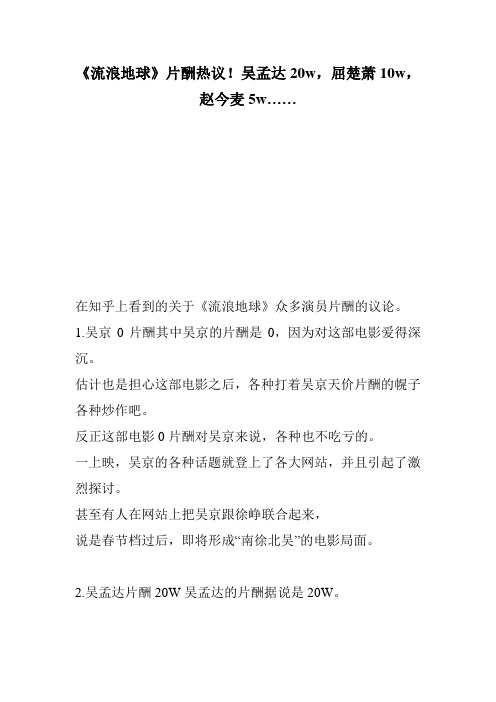 《流浪地球》片酬热议！吴孟达 20w，屈楚萧 10w，赵今麦 5w……

在知乎上看到的关于《流浪地球》众多演员片酬的议论。

1.吴京 0 片酬其中吴京的片酬是 0，因为对这部电影爱得深沉。

估计也是担心这部电影之后，各种打着吴京天价片酬的幌子各种炒作吧。

反正这部电影 0 片酬对吴京来说，各种也不吃亏的。

一上映，吴京的各种话题就登上了各大网站，并且引起了激烈探讨。

甚至有人在网站上把吴京跟徐峥联合起来，

说是春节档过后，即将形成“南徐北吴”的电影局面。

2.吴孟达片酬 20W 吴孟达的片酬据说是 20W。